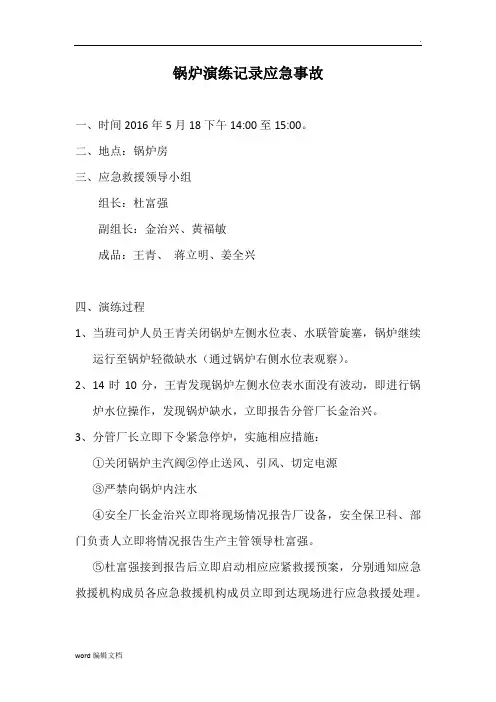 .

锅炉演练记录应急事故

一、时间 2016 年 5 月 18 下午 14:00 至 15:00。

二、地点：锅炉房

三、应急救援领导小组

组长：杜富强

副组长：金治兴、黄福敏

成品：王青、 蒋立明、姜全兴

四、演练过程

1、当班司炉人员王青关闭锅炉左侧水位表、水联管旋塞，锅炉继续运行至锅炉轻微缺水（通过锅炉右侧水位表观察）。

2、14 时 10 分，王青发现锅炉左侧水位表水面没有波动，即进行锅炉水位操作，发现锅炉缺水，立即报告分管厂长金治兴。

3、分管厂长立即下令紧急停炉，实施相应措施：

①关闭锅炉主汽阀②停止送风、引风、切定电源

③严禁向锅炉内注水

④安全厂长金治兴立即将现场情况报告厂设备，安全保卫科、部门负责人立即将情况报告生产主管领导杜富强。

⑤杜富强接到报告后立即启动相应应紧救援预案，分别通知应急救援机构成员各应急救援机构成员立即到达现场进行应急救援处理。

word 编辑文档